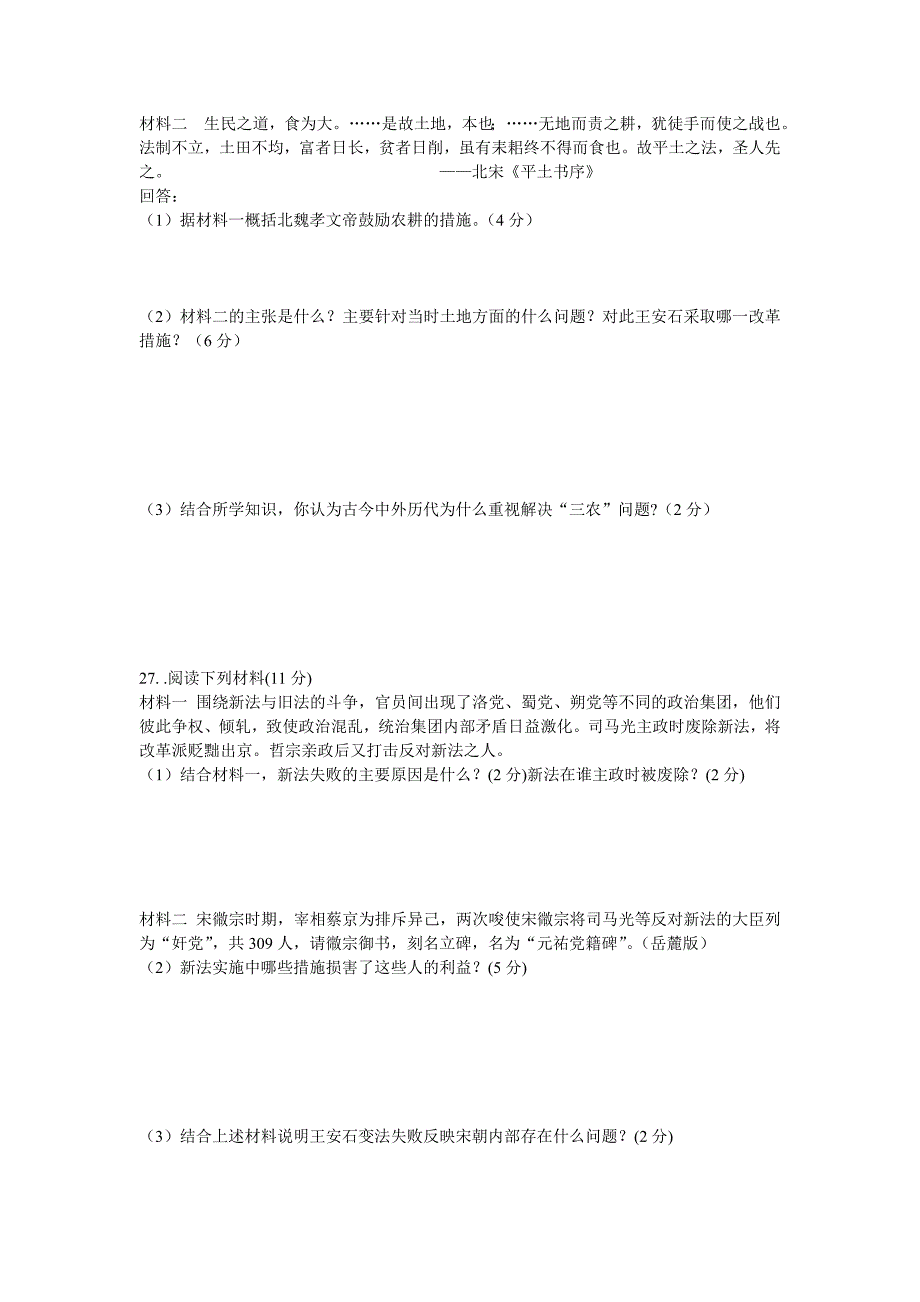 材料二　生民之道，食为大。……是故土地，本也；……无地而责之耕，犹徒手而使之战也。法制不立，土田不均，富者日长，贫者日削，虽有耒耜终不得而食也。故平土之法，圣人先之。　　　　　　　　　　　　　　　　——北宋《平土书序》

回答：

（1）据材料一概括北魏孝文帝鼓励农耕的措施。（4 分）

（2）材料二的主张是什么？主要针对当时土地方面的什么问题？对此王安石采取哪一改革措施？（6 分）

（3）结合所学知识，你认为古今中外历代为什么重视解决“三农”问题？（2 分）

27. .阅读下列材料(11 分)

材料一 围绕新法与旧法的斗争，官员间出现了洛党、蜀党、朔党等不同的政治集团，他们彼此争权、倾轧，致使政治混乱，统治集团内部矛盾日益激化。司马光主政时废除新法，将改革派贬黜出京。哲宗亲政后又打击反对新法之人。

（1）结合材料一，新法失败的主要原因是什么？(2 分)新法在谁主政时被废除？(2 分)

材料二 宋徽宗时期，宰相蔡京为排斥异己，两次唆使宋徽宗将司马光等反对新法的大臣列为“奸党”，共 309 人，请徽宗御书，刻名立碑，名为“元祐党籍碑”。(岳麓版)

（2）新法实施中哪些措施损害了这些人的利益？(5 分)

（3）结合上述材料说明王安石变法失败反映宋朝内部存在什么问题？(2 分)